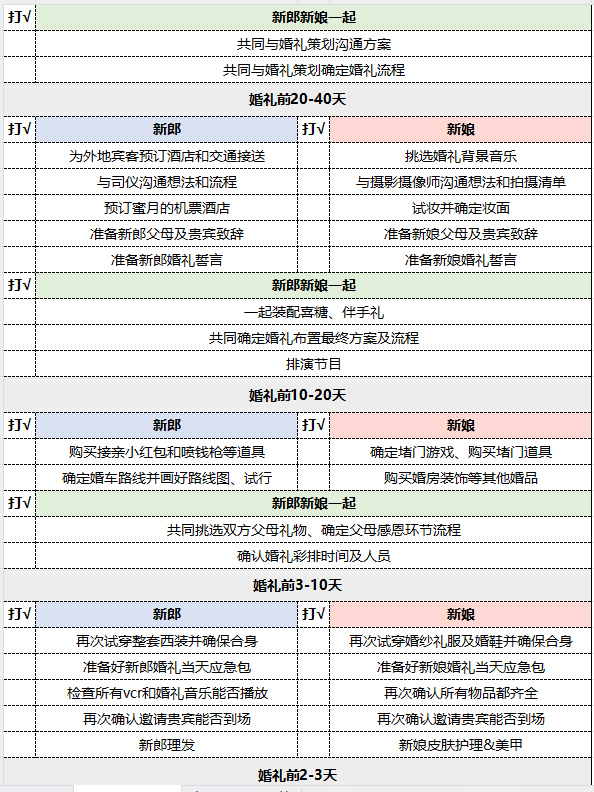 | 打√ | 新郎新娘一起 |
|---|---|
| | 共同与婚礼策划沟通方案 |
| | 共同与婚礼策划确定婚礼流程 |

婚礼前20-40天

| 打√ | 新郎 | 打√ | 新娘 |
|---|---|---|---|
| | 为外地宾客预订酒店和交通接送 | | 挑选婚礼背景音乐 |
| | 与司仪沟通想法和流程 | | 与摄影摄像师沟通想法和拍摄清单 |
| | 预订蜜月的机票酒店 | | 试妆并确定妆面 |
| | 准备新郎父母及贵宾致辞 | | 准备新娘父母及贵宾致辞 |
| | 准备新郎婚礼誓言 | | 准备新娘婚礼誓言 |

| 打√ | 新郎新娘一起 |
|---|---|
| | 一起装配喜糖、伴手礼 |
| | 共同确定婚礼布置最终方案及流程 |
| | 排演节目 |

婚礼前10-20天

| 打√ | 新郎 | 打√ | 新娘 |
|---|---|---|---|
| | 购买接亲小红包和喷钱枪等道具 | | 确定堵门游戏、购买堵门道具 |
| | 确定婚车路线并画好路线图、试行 | | 购买婚房装饰等其他婚品 |

| 打√ | 新郎新娘一起 |
|---|---|
| | 共同挑选双方父母礼物、确定父母感恩环节流程 |
| | 确认婚礼彩排时间及人员 |

婚礼前3-10天

| 打√ | 新郎 | 打√ | 新娘 |
|---|---|---|---|
| | 再次试穿整套西装并确保合身 | | 再次试穿婚纱礼服及婚鞋并确保合身 |
| | 准备好新郎婚礼当天应急包 | | 准备好新娘婚礼当天应急包 |
| | 检查所有vcr和婚礼音乐能否播放 | | 再次确认所有物品都齐全 |
| | 再次确认邀请贵宾能否到场 | | 再次确认邀请贵宾能否到场 |
| | 新郎理发 | | 新娘皮肤护理&美甲 |

婚礼前2-3天